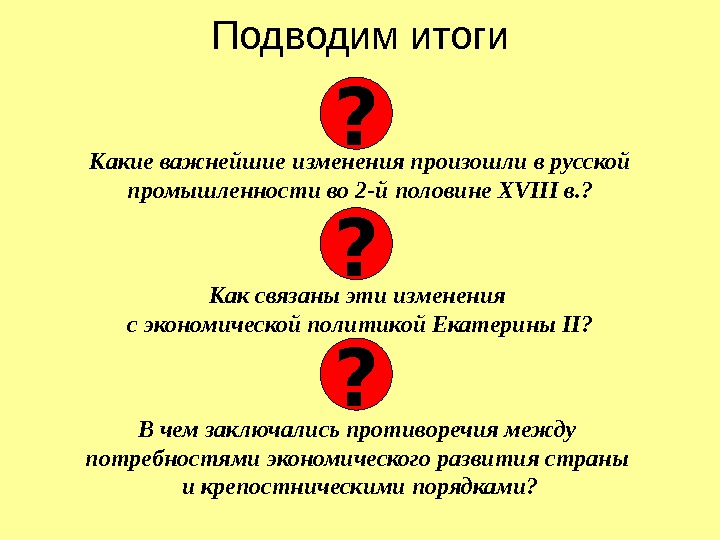 Подводим итоги

?

Какие важнейшие изменения произошли в русской промышленности во 2-й половине XVIII в.?

?

Как связаны эти изменения с экономической политикой Екатерины II?

?

В чем заключались противоречия между потребностями экономического развития страны и крепостническими порядками?